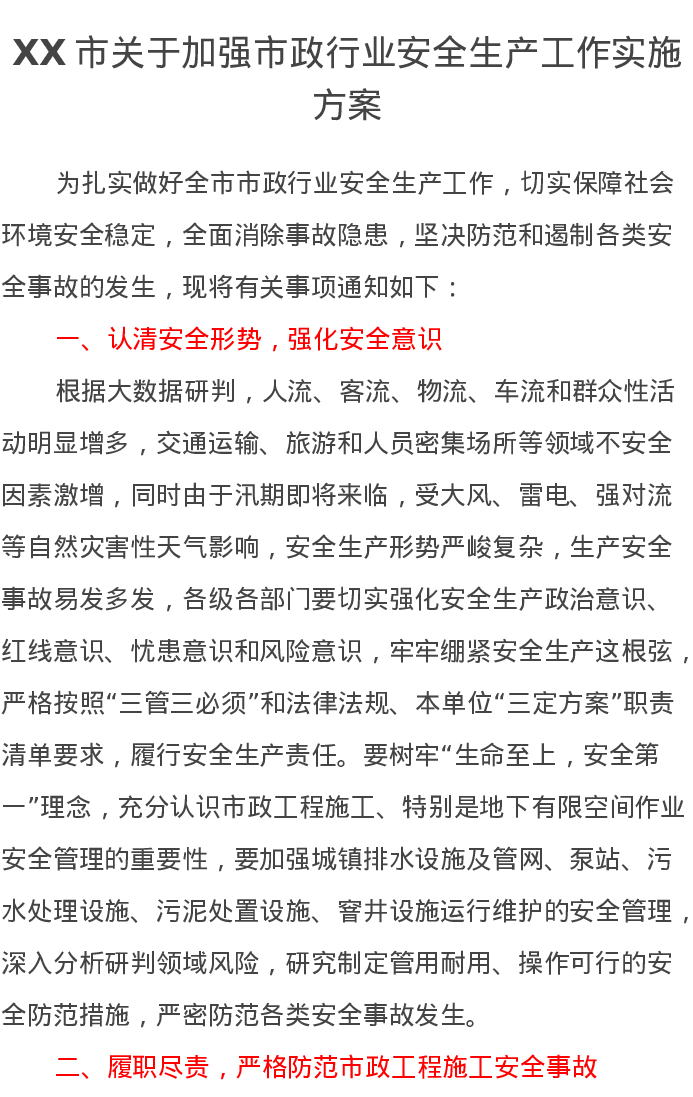 XX 市关于加强市政行业安全生产工作实施方案

为扎实做好全市市政行业安全生产工作，切实保障社会环境安全稳定，全面消除事故隐患，坚决防范和遏制各类安全事故的发生，现将有关事项通知如下：

一、认清安全形势，强化安全意识

根据大数据研判，人流、客流、物流、车流和群众性活动明显增多，交通运输、旅游和人员密集场所等领域不安全因素激增，同时由于汛期即将来临，受大风、雷电、强对流等自然灾害性天气影响，安全生产形势严峻复杂，生产安全事故易发多发，各级各部门要切实强化安全生产政治意识、红线意识、忧患意识和风险意识，牢牢绷紧安全生产这根弦，严格按照“三管三必须”和法律法规、本单位“三定方案”职责清单要求，履行安全生产责任。要树牢“生命至上，安全第一”理念，充分认识市政工程施工、特别是地下有限空间作业安全管理的重要性，要加强城镇排水设施及管网、泵站、污水处理设施、污泥处置设施、窨井设施运行维护的安全管理，深入分析研判领域风险，研究制定管用耐用、操作可行的安全防范措施，严密防范各类安全事故发生。

二、履职尽责，严格防范市政工程施工安全事故